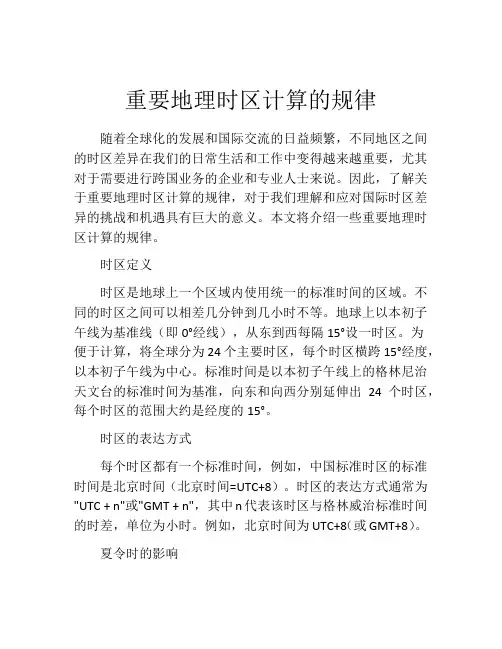 重要地理时区计算的规律

随着全球化的发展和国际交流的日益频繁，不同地区之间的时区差异在我们的日常生活和工作中变得越来越重要，尤其对于需要进行跨国业务的企业和专业人士来说。因此，了解关于重要地理时区计算的规律，对于我们理解和应对国际时区差异的挑战和机遇具有巨大的意义。本文将介绍一些重要地理时区计算的规律。

时区定义

时区是地球上一个区域内使用统一的标准时间的区域。不同的时区之间可以相差几分钟到几小时不等。地球上以本初子午线为基准线（即 0°经线），从东到西每隔 15°设一时区。为便于计算，将全球分为 24 个主要时区，每个时区横跨 15°经度，以本初子午线为中心。标准时间是以本初子午线上的格林尼治天文台的标准时间为基准，向东和向西分别延伸出 24 个时区，每个时区的范围大约是经度的 15°。

时区的表达方式

每个时区都有一个标准时间，例如，中国标准时区的标准时间是北京时间（北京时间=UTC+8）。时区的表达方式通常为"UTC + n"或"GMT + n"，其中 n 代表该时区与格林威治标准时间的时差，单位为小时。例如，北京时间为 UTC+8（或 GMT+8）。

夏令时的影响